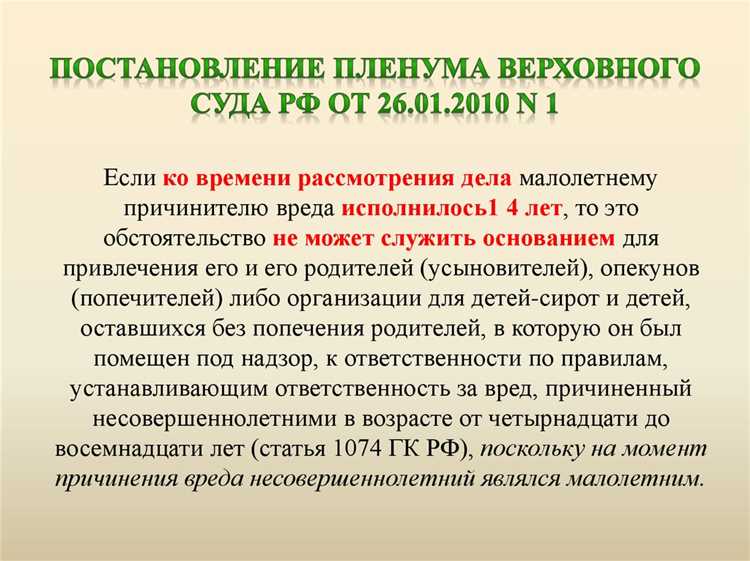 ПОСТАНОВЛЕНИЕ ПЛЕНУМА ВЕРХОВНОГО СУДА РФ ОТ 26.01.2010 N 1

Если ко времени рассмотрения дела малолетнему причинителю вреда исполнилось1 4 лет, то это обстоятельство не может служить основанием для привлечения его и его родителей (усыновителей), опекунов (попечителей) либо организации для детей-сирот и детей, оставшихся без попечения родителей, в которую он был помещен под надзор, к ответственности по правилам, устанавливающим ответственность за вред, причиненный несовершеннолетними в возрасте от четырнадцати до восемнадцати лет (статья 1074 ГК РФ), поскольку на момент причинения вреда несовершеннолетний являлся малолетним.